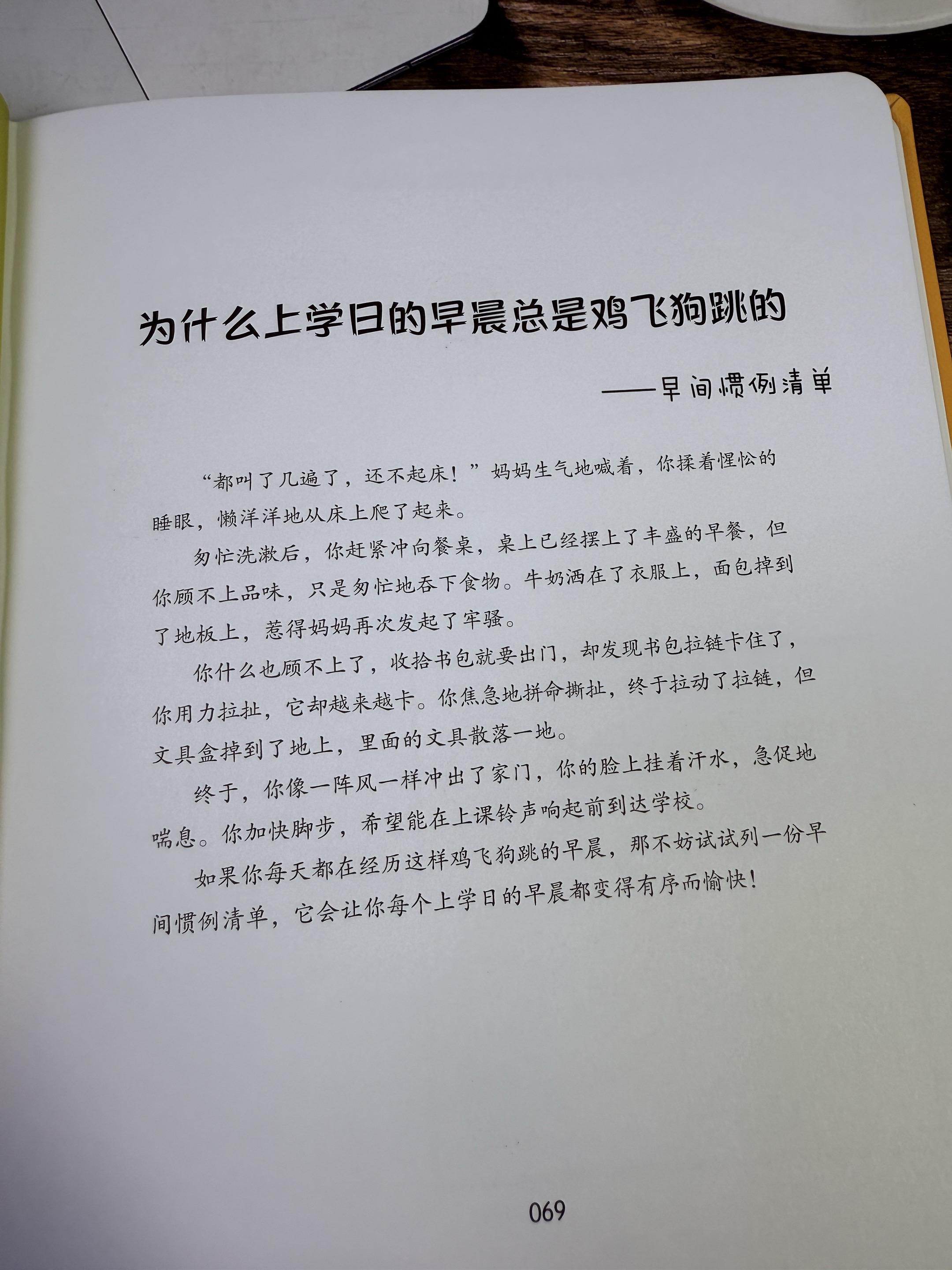 为什么上学日的早晨总是鸡飞狗跳的

——早间惯例清单

“都叫了几遍了，还不起床！”妈妈生气地喊着，你揉着惺忪的睡眼，懒洋洋地从床上爬了起来。

匆忙洗漱后，你赶紧冲向餐桌，桌上已经摆上了丰盛的早餐，但你顾不上品味，只是匆忙地吞下食物。牛奶洒在了衣服上，面包掉到了地板上，惹得妈妈再次发起了牢骚。

你什么也顾不上了，收拾书包就要出门，却发现书包拉链卡住了，你用力拉扯，它却越来越卡。你焦急地拼命撕扯，终于拉动了拉链，但文具盒掉到了地上，里面的文具散落一地。

终于，你像一阵风一样冲出了家门，你的脸上挂着汗水，急促地喘息。你加快脚步，希望能在上课铃声响起前到达学校。

如果你每天都在经历这样鸡飞狗跳的早晨，那不妨试试列一份早间惯例清单，它会让你每个上学日的早晨都变得有序而愉快！

069